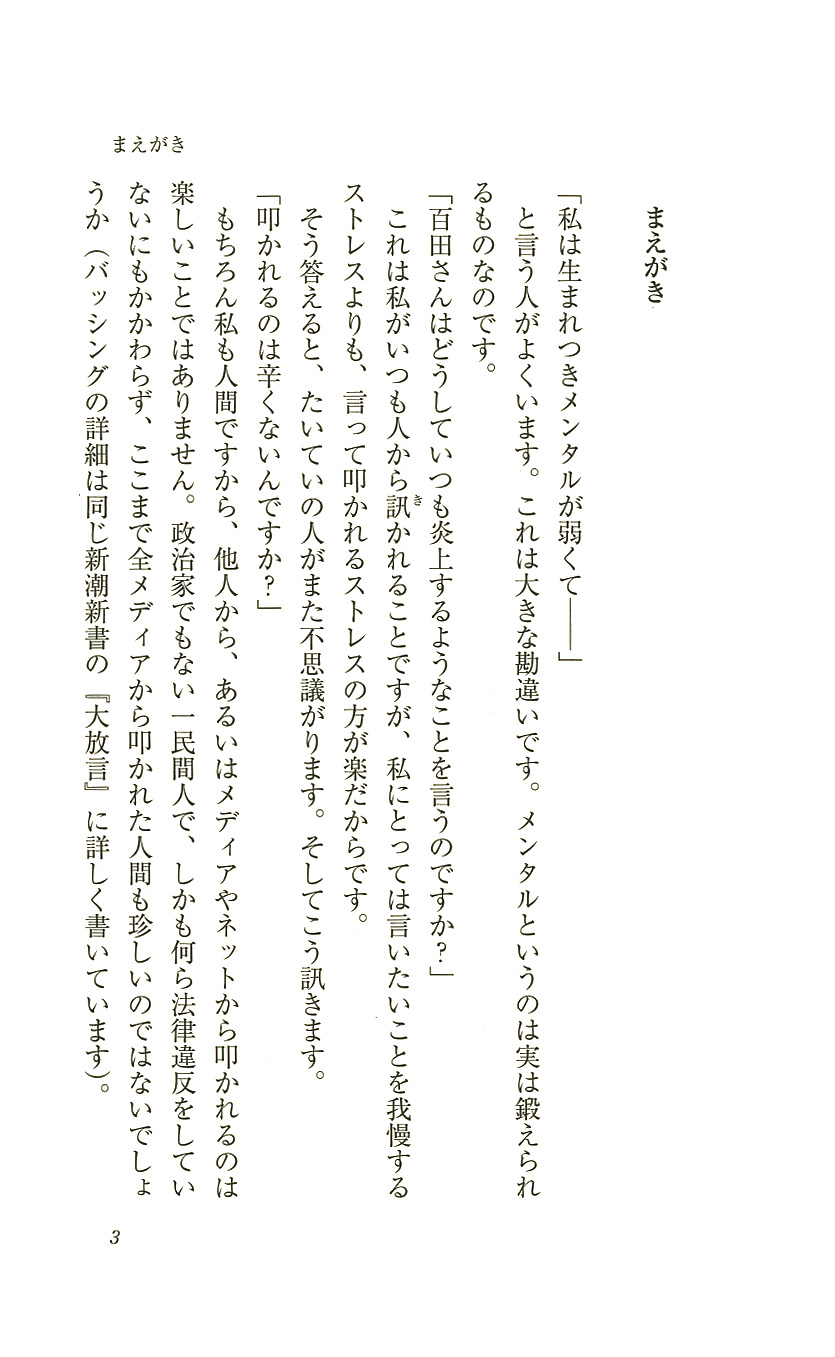 まえがき

まえがき

「私は生まれつきメンタルが弱くて――」

と言う人がよくいます。これは大きな勘違いです。メンタルというのは実は鍛えられるものなのです。

「百田さんはどうしていつも炎上するようなことを言うのですか?」

これは私がいつも人から訊かれることですが、私にとっては言いたいことを我慢するストレスよりも、言って叩かれるストレスの方が楽だからです。

そう答えると、たいていの人がまた不思議がります。そしてこう訊きます。

「叩かれるのは辛くないんですか?」

もちろん私も人間ですから、他人から、あるいはメディアやネットから叩かれるのは楽しいことではありません。政治家でもない一民間人で、しかも何ら法律違反をしていないにもかかわらず、ここまで全メディアから叩かれた人間も珍しいのではないでしょうか(バッシングの詳細は同じ新潮新書の『大放言』に詳しく書いています)。

3